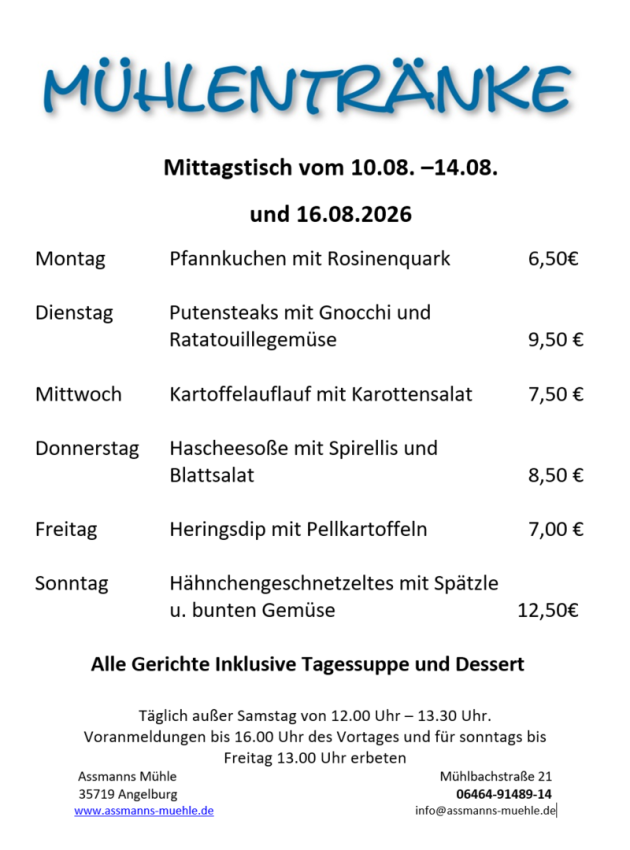 MÜHLENTRÄNKE

Mittagstisch vom 10.08. –14.08.

und 16.08.2026

| | | |
|---|---|---|
| Montag | Pfannkuchen mit Rosinenquark | 6,50€ |
| Dienstag | Putensteaks mit Gnocchi und Ratatouillegemüse | 9,50 € |
| Mittwoch | Kartoffelauflauf mit Karottensalat | 7,50 € |
| Donnerstag | Hascheesoße mit Spirellis und Blattsalat | 8,50 € |
| Freitag | Heringsdip mit Pellkartoffeln | 7,00 € |
| Sonntag | Hähnchengeschnetzeltes mit Spätzle u. bunten Gemüse | 12,50€ |

Alle Gerichte Inklusive Tagessuppe und Dessert

Täglich außer Samstag von 12.00 Uhr – 13.30 Uhr. Voranmeldungen bis 16.00 Uhr des Vortages und für sonntags bis Freitag 13.00 Uhr erbeten

Assmanns Mühle
35719 Angelburg
www.assmanns-muehle.de

Mühlbachstraße 21
06464-91489-14
info@assmanns-muehle.de